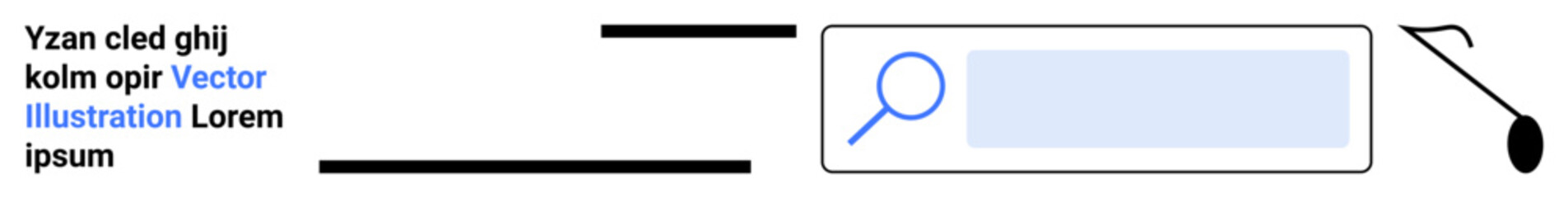 Yzan cled ghij kolm opir Vector Illustration Lorem ipsum